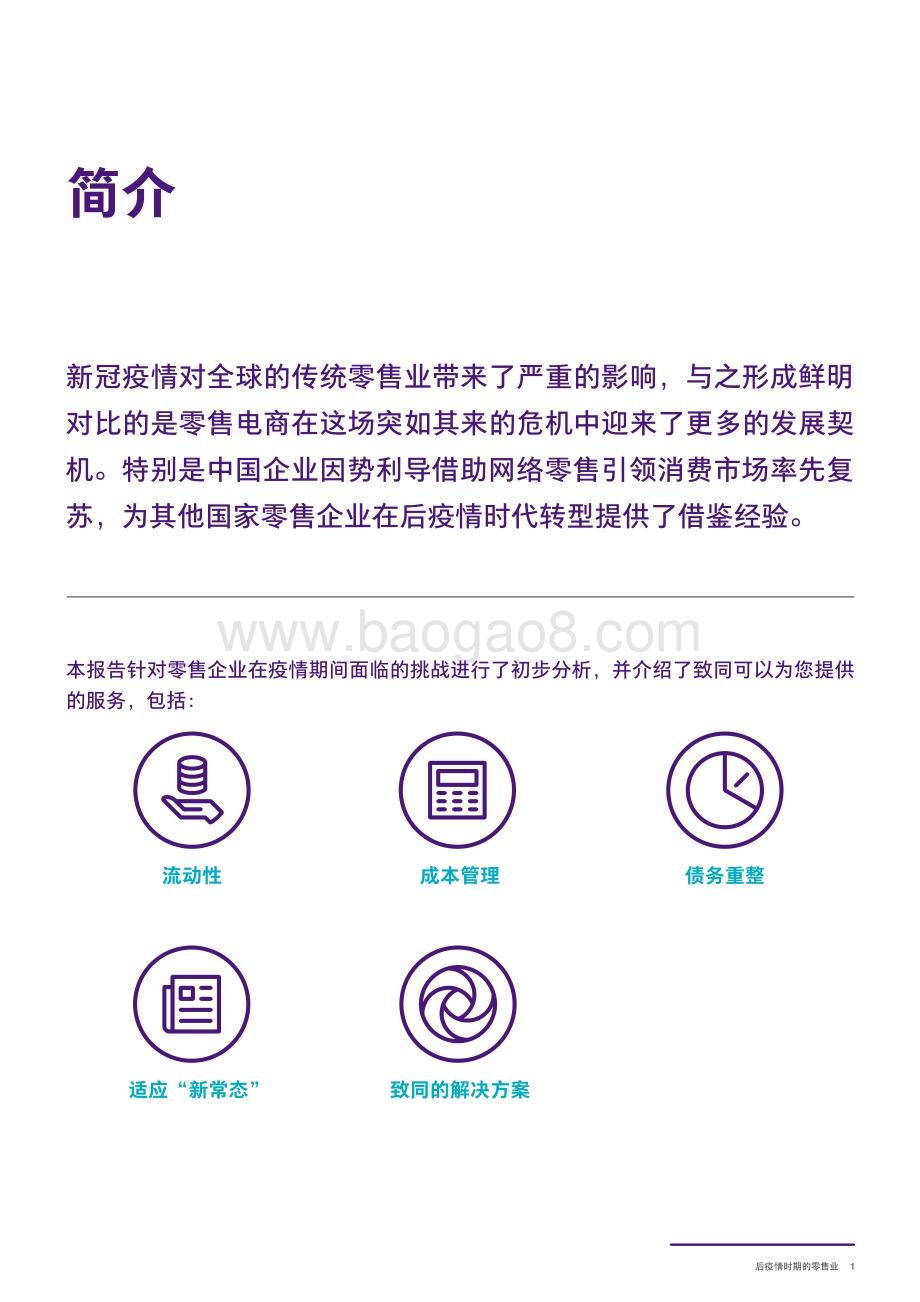 简介

新冠疫情对全球的传统零售业带来了严重的影响，与之形成鲜明对比的是零售电商在这场突如其来的危机中迎来了更多的发展契机。特别是中国企业因势利导借助网络零售引领消费市场率先复苏，为其他国家零售企业在后疫情时代转型提供了借鉴经验。

www.baogao8.com

本报告针对零售企业在疫情期间面临的挑战进行了初步分析，并介绍了致同可以为您提供的服务，包括：

流动性

成本管理

债务重整

适应“新常态”

致同的解决方案

后疫情时期的零售业 1